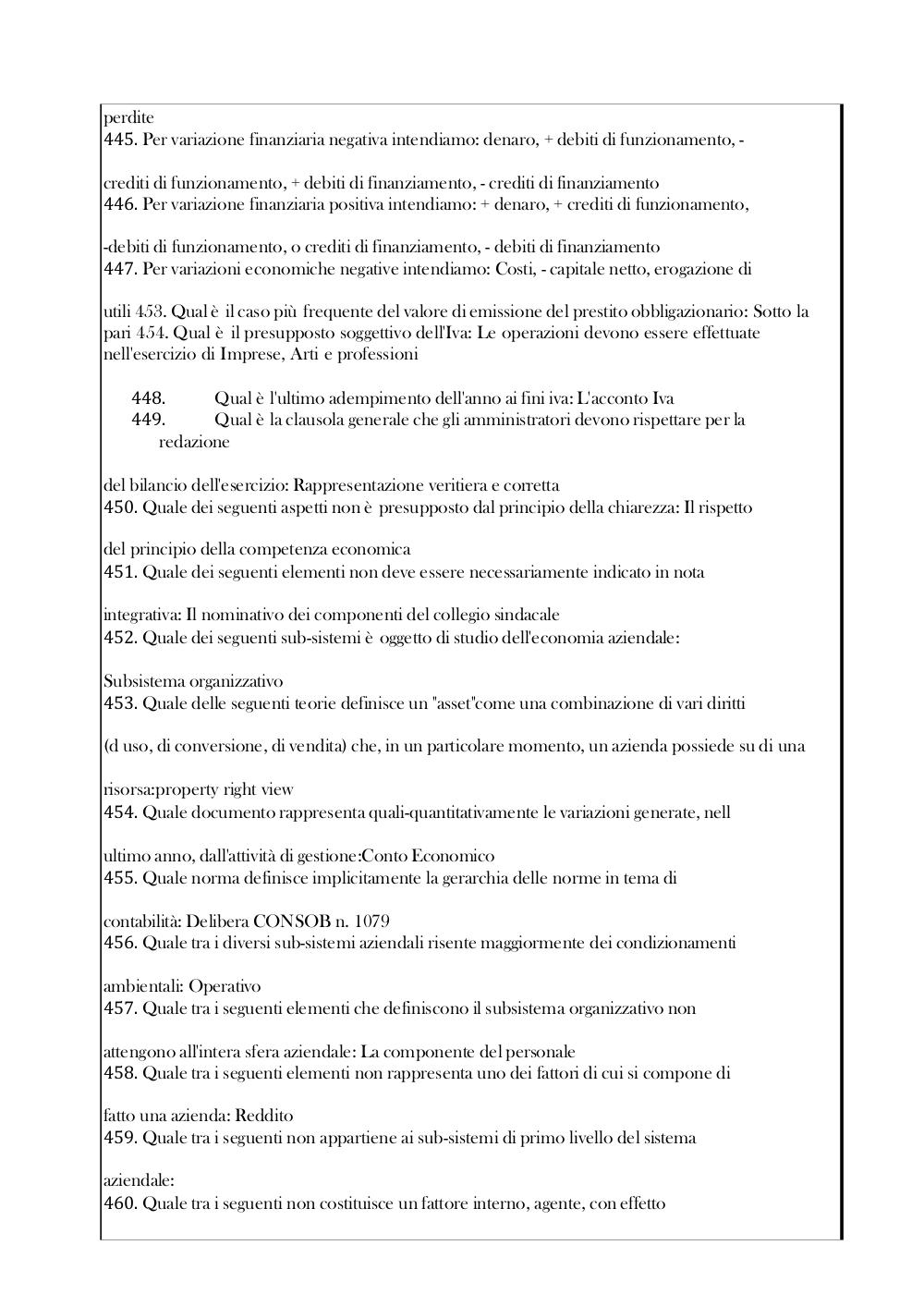 perdite
445. Per variazione finanziaria negativa intendiamo: denaro, + debiti di funzionamento, -

crediti di funzionamento, + debiti di finanziamento, - crediti di finanziamento
446. Per variazione finanziaria positiva intendiamo: + denaro, + crediti di funzionamento,

-debiti di funzionamento, o crediti di finanziamento, - debiti di finanziamento
447. Per variazioni economiche negative intendiamo: Costi, - capitale netto, erogazione di

utili 453. Qual è il caso più frequente del valore di emissione del prestito obbligazionario: Sotto la pari 454. Qual è il presupposto soggettivo dell'Iva: Le operazioni devono essere effettuate nell'esercizio di Imprese, Arti e professioni

448. Qual è l'ultimo adempimento dell'anno ai fini iva: L'acconto Iva
449. Qual è la clausola generale che gli amministratori devono rispettare per la redazione

del bilancio dell'esercizio: Rappresentazione veritiera e corretta
450. Quale dei seguenti aspetti non è presupposto dal principio della chiarezza: Il rispetto

del principio della competenza economica
451. Quale dei seguenti elementi non deve essere necessariamente indicato in nota

integrativa: Il nominativo dei componenti del collegio sindacale
452. Quale dei seguenti sub-sistemi è oggetto di studio dell'economia aziendale:

Subsistema organizzativo
453. Quale delle seguenti teorie definisce un "asset"come una combinazione di vari diritti

(d uso, di conversione, di vendita) che, in un particolare momento, un azienda possiede su di una

risorsa:property right view
454. Quale documento rappresenta quali-quantitativamente le variazioni generate, nell

ultimo anno, dall'attività di gestione:Conto Economico
455. Quale norma definisce implicitamente la gerarchia delle norme in tema di

contabilità: Delibera CONSOB n. 1079
456. Quale tra i diversi sub-sistemi aziendali risente maggiormente dei condizionamenti

ambientali: Operativo
457. Quale tra i seguenti elementi che definiscono il subsistema organizzativo non

attengono all'intera sfera aziendale: La componente del personale
458. Quale tra i seguenti elementi non rappresenta uno dei fattori di cui si compone di

fatto una azienda: Reddito
459. Quale tra i seguenti non appartiene ai sub-sistemi di primo livello del sistema

aziendale:
460. Quale tra i seguenti non costituisce un fattore interno, agente, con effetto